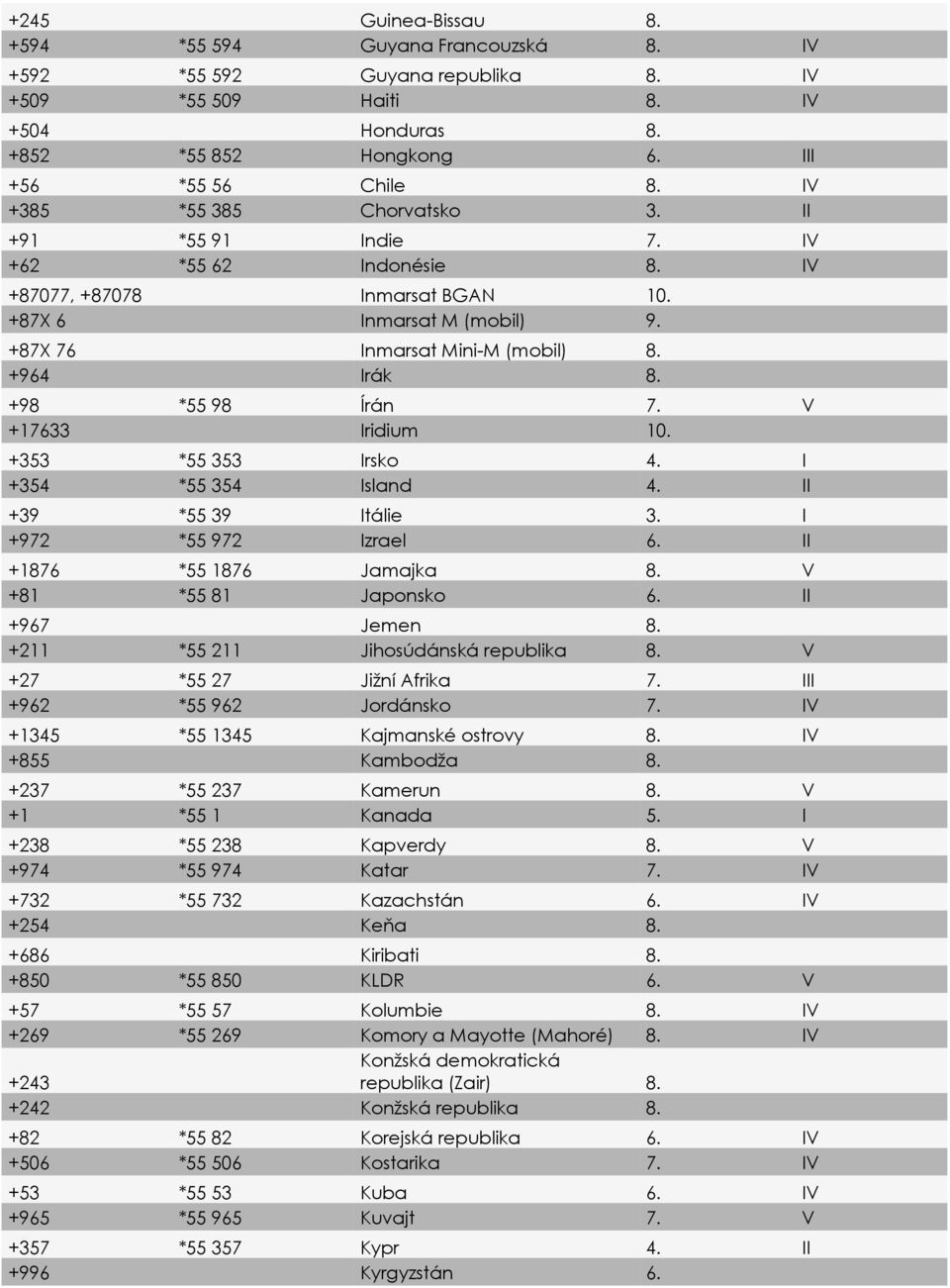 | | | | | |
|---|---|---|---|---|
| +245 | | Guinea-Bissau | 8. | |
| +594 | *55 594 | Guyana Francouzská | 8. | IV |
| +592 | *55 592 | Guyana republika | 8. | IV |
| +509 | *55 509 | Haiti | 8. | IV |
| +504 | | Honduras | 8. | |
| +852 | *55 852 | Hongkong | 6. | III |
| +56 | *55 56 | Chile | 8. | IV |
| +385 | *55 385 | Chorvatsko | 3. | II |
| +91 | *55 91 | Indie | 7. | IV |
| +62 | *55 62 | Indonésie | 8. | IV |
| +87077, +87078 | | Inmarsat BGAN | 10. | |
| +87X 6 | | Inmarsat M (mobil) | 9. | |
| +87X 76 | | Inmarsat Mini-M (mobil) | 8. | |
| +964 | | Irák | 8. | |
| +98 | *55 98 | Írán | 7. | V |
| +17633 | | Iridium | 10. | |
| +353 | *55 353 | Irsko | 4. | I |
| +354 | *55 354 | Island | 4. | II |
| +39 | *55 39 | Itálie | 3. | I |
| +972 | *55 972 | Izrael | 6. | II |
| +1876 | *55 1876 | Jamajka | 8. | V |
| +81 | *55 81 | Japonsko | 6. | II |
| +967 | | Jemen | 8. | |
| +211 | *55 211 | Jihosúdánská republika | 8. | V |
| +27 | *55 27 | Jižní Afrika | 7. | III |
| +962 | *55 962 | Jordánsko | 7. | IV |
| +1345 | *55 1345 | Kajmanské ostrovy | 8. | IV |
| +855 | | Kambodža | 8. | |
| +237 | *55 237 | Kamerun | 8. | V |
| +1 | *55 1 | Kanada | 5. | I |
| +238 | *55 238 | Kapverdy | 8. | V |
| +974 | *55 974 | Katar | 7. | IV |
| +732 | *55 732 | Kazachstán | 6. | IV |
| +254 | | Keňa | 8. | |
| +686 | | Kiribati | 8. | |
| +850 | *55 850 | KLDR | 6. | V |
| +57 | *55 57 | Kolumbie | 8. | IV |
| +269 | *55 269 | Komory a Mayotte (Mahoré) | 8. | IV |
| +243 | | Konžská demokratická republika (Zair) | 8. | |
| +242 | | Konžská republika | 8. | |
| +82 | *55 82 | Korejská republika | 6. | IV |
| +506 | *55 506 | Kostarika | 7. | IV |
| +53 | *55 53 | Kuba | 6. | IV |
| +965 | *55 965 | Kuvajt | 7. | V |
| +357 | *55 357 | Kypr | 4. | II |
| +996 | | Kyrgyzstán | 6. | |